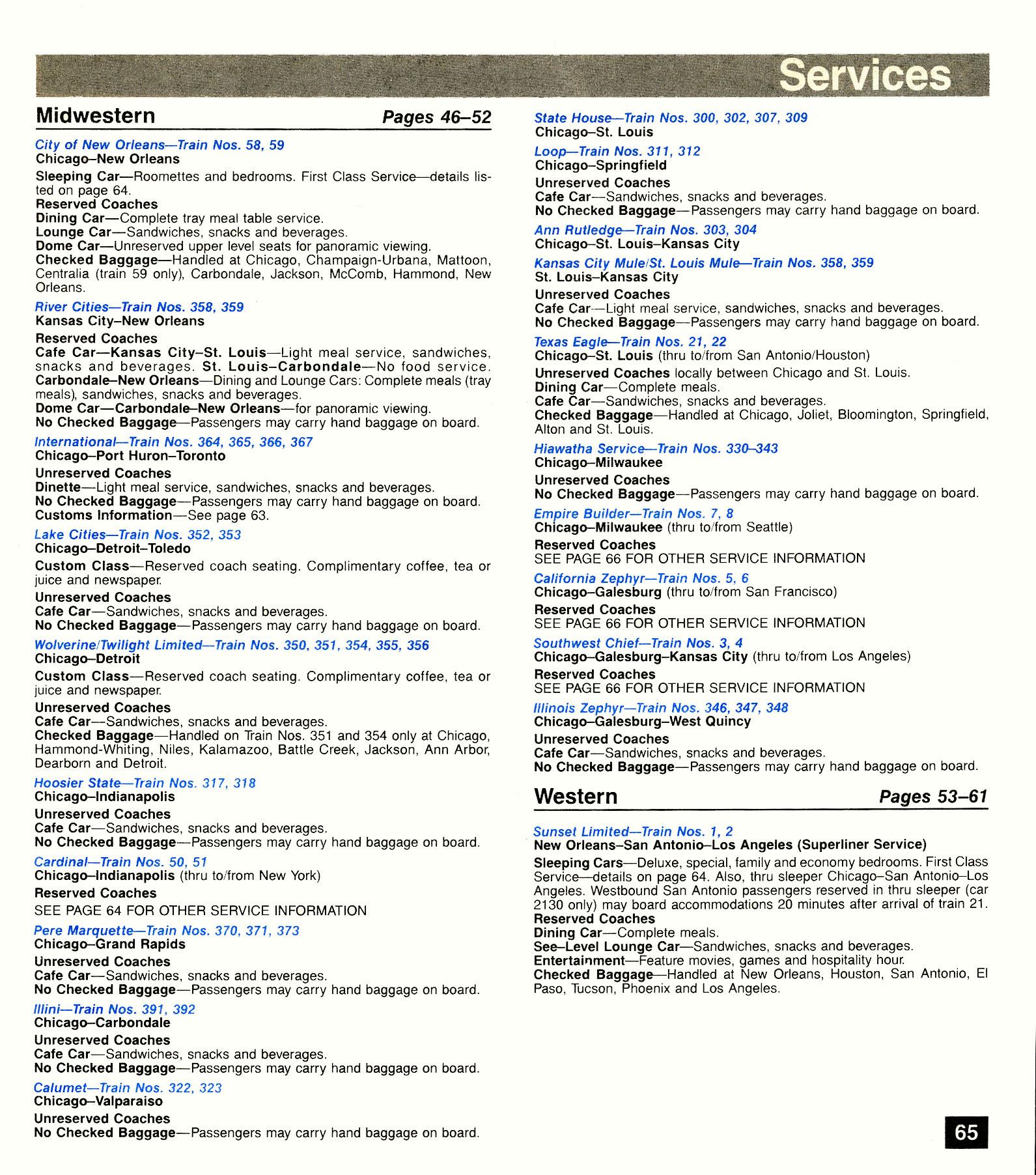 Services

Midwestern Pages 46–52

City of New Orleans—Train Nos. 58, 59
Chicago–New Orleans

Sleeping Car—Roomettes and bedrooms. First Class Service—details listed on page 64.
Reserved Coaches
Dining Car—Complete tray meal table service.
Lounge Car—Sandwiches, snacks and beverages.
Dome Car—Unreserved upper level seats for panoramic viewing.
Checked Baggage—Handled at Chicago, Champaign-Urbana, Mattoon, Centralia (train 59 only), Carbondale, Jackson, McComb, Hammond, New Orleans.

River Cities—Train Nos. 358, 359
Kansas City–New Orleans

Reserved Coaches
Cafe Car—Kansas City–St. Louis—Light meal service, sandwiches, snacks and beverages. St. Louis–Carbondale—No food service. Carbondale–New Orleans—Dining and Lounge Cars: Complete meals (tray meals), sandwiches, snacks and beverages.
Dome Car—Carbondale–New Orleans—for panoramic viewing.
No Checked Baggage—Passengers may carry hand baggage on board.

International—Train Nos. 364, 365, 366, 367
Chicago–Port Huron–Toronto

Unreserved Coaches
Dinette—Light meal service, sandwiches, snacks and beverages.
No Checked Baggage—Passengers may carry hand baggage on board.
Customs Information—See page 63.

Lake Cities—Train Nos. 352, 353
Chicago–Detroit–Toledo

Custom Class—Reserved coach seating. Complimentary coffee, tea or juice and newspaper.

Unreserved Coaches
Cafe Car—Sandwiches, snacks and beverages.
No Checked Baggage—Passengers may carry hand baggage on board.

Wolverine/Twilight Limited—Train Nos. 350, 351, 354, 355, 356
Chicago–Detroit

Custom Class—Reserved coach seating. Complimentary coffee, tea or juice and newspaper.

Unreserved Coaches
Cafe Car—Sandwiches, snacks and beverages.
Checked Baggage—Handled on Train Nos. 351 and 354 only at Chicago, Hammond-Whiting, Niles, Kalamazoo, Battle Creek, Jackson, Ann Arbor, Dearborn and Detroit.

Hoosier State—Train Nos. 317, 318
Chicago–Indianapolis

Unreserved Coaches
Cafe Car—Sandwiches, snacks and beverages.
No Checked Baggage—Passengers may carry hand baggage on board.

Cardinal—Train Nos. 50, 51
Chicago–Indianapolis (thru to/from New York)

Reserved Coaches

SEE PAGE 64 FOR OTHER SERVICE INFORMATION

Pere Marquette—Train Nos. 370, 371, 373
Chicago–Grand Rapids

Unreserved Coaches
Cafe Car—Sandwiches, snacks and beverages.
No Checked Baggage—Passengers may carry hand baggage on board.

Illini—Train Nos. 391, 392
Chicago–Carbondale

Unreserved Coaches
Cafe Car—Sandwiches, snacks and beverages.
No Checked Baggage—Passengers may carry hand baggage on board.

Calumet—Train Nos. 322, 323
Chicago–Valparaiso

Unreserved Coaches
No Checked Baggage—Passengers may carry hand baggage on board.

State House—Train Nos. 300, 302, 307, 309
Chicago–St. Louis

Loop—Train Nos. 311, 312
Chicago–Springfield

Unreserved Coaches
Cafe Car—Sandwiches, snacks and beverages.
No Checked Baggage—Passengers may carry hand baggage on board.

Ann Rutledge—Train Nos. 303, 304
Chicago–St. Louis–Kansas City

Kansas City Mule/St. Louis Mule—Train Nos. 358, 359
St. Louis–Kansas City

Unreserved Coaches
Cafe Car—Light meal service, sandwiches, snacks and beverages.
No Checked Baggage—Passengers may carry hand baggage on board.

Texas Eagle—Train Nos. 21, 22
Chicago–St. Louis (thru to/from San Antonio/Houston)

Unreserved Coaches locally between Chicago and St. Louis.
Dining Car—Complete meals.
Cafe Car—Sandwiches, snacks and beverages.
Checked Baggage—Handled at Chicago, Joliet, Bloomington, Springfield, Alton and St. Louis.

Hiawatha Service—Train Nos. 330–343
Chicago–Milwaukee

Unreserved Coaches
No Checked Baggage—Passengers may carry hand baggage on board.

Empire Builder—Train Nos. 7, 8
Chicago–Milwaukee (thru to/from Seattle)

Reserved Coaches
SEE PAGE 66 FOR OTHER SERVICE INFORMATION

California Zephyr—Train Nos. 5, 6
Chicago–Galesburg (thru to/from San Francisco)

Reserved Coaches
SEE PAGE 66 FOR OTHER SERVICE INFORMATION

Southwest Chief—Train Nos. 3, 4
Chicago–Galesburg–Kansas City (thru to/from Los Angeles)

Reserved Coaches
SEE PAGE 66 FOR OTHER SERVICE INFORMATION

Illinois Zephyr—Train Nos. 346, 347, 348
Chicago–Galesburg–West Quincy

Unreserved Coaches
Cafe Car—Sandwiches, snacks and beverages.
No Checked Baggage—Passengers may carry hand baggage on board.

Western Pages 53–61

Sunset Limited—Train Nos. 1, 2
New Orleans–San Antonio–Los Angeles (Superliner Service)

Sleeping Cars—Deluxe, special, family and economy bedrooms. First Class Service—details on page 64. Also, thru sleeper Chicago–San Antonio–Los Angeles. Westbound San Antonio passengers reserved in thru sleeper (car 2130 only) may board accommodations 20 minutes after arrival of train 21.
Reserved Coaches
Dining Car—Complete meals.
See–Level Lounge Car—Sandwiches, snacks and beverages.
Entertainment—Feature movies, games and hospitality hour.
Checked Baggage—Handled at New Orleans, Houston, San Antonio, El Paso, Tucson, Phoenix and Los Angeles.

65